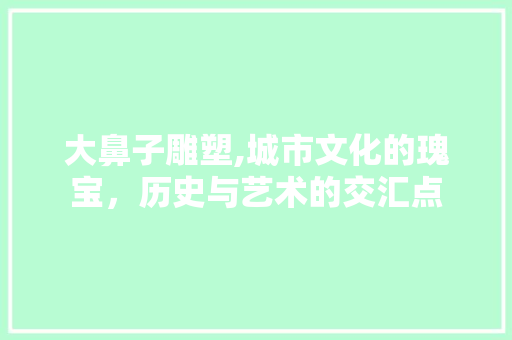 大鼻子雕塑,城市文化的瑰宝，历史与艺术的交汇点